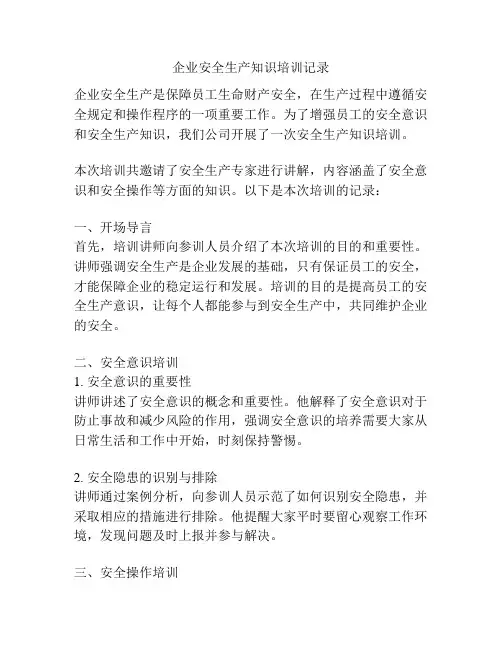 企业安全生产知识培训记录

企业安全生产是保障员工生命财产安全，在生产过程中遵循安全规定和操作程序的一项重要工作。为了增强员工的安全意识和安全生产知识，我们公司开展了一次安全生产知识培训。

本次培训共邀请了安全生产专家进行讲解，内容涵盖了安全意识和安全操作等方面的知识。以下是本次培训的记录：

一、开场导言
首先，培训讲师向参训人员介绍了本次培训的目的和重要性。讲师强调安全生产是企业发展的基础，只有保证员工的安全，才能保障企业的稳定运行和发展。培训的目的是提高员工的安全生产意识，让每个人都能参与到安全生产中，共同维护企业的安全。

二、安全意识培训
1. 安全意识的重要性
讲师讲述了安全意识的概念和重要性。他解释了安全意识对于防止事故和减少风险的作用，强调安全意识的培养需要大家从日常生活和工作中开始，时刻保持警惕。

2. 安全隐患的识别与排除
讲师通过案例分析，向参训人员示范了如何识别安全隐患，并采取相应的措施进行排除。他提醒大家平时要留心观察工作环境，发现问题及时上报并参与解决。

三、安全操作培训